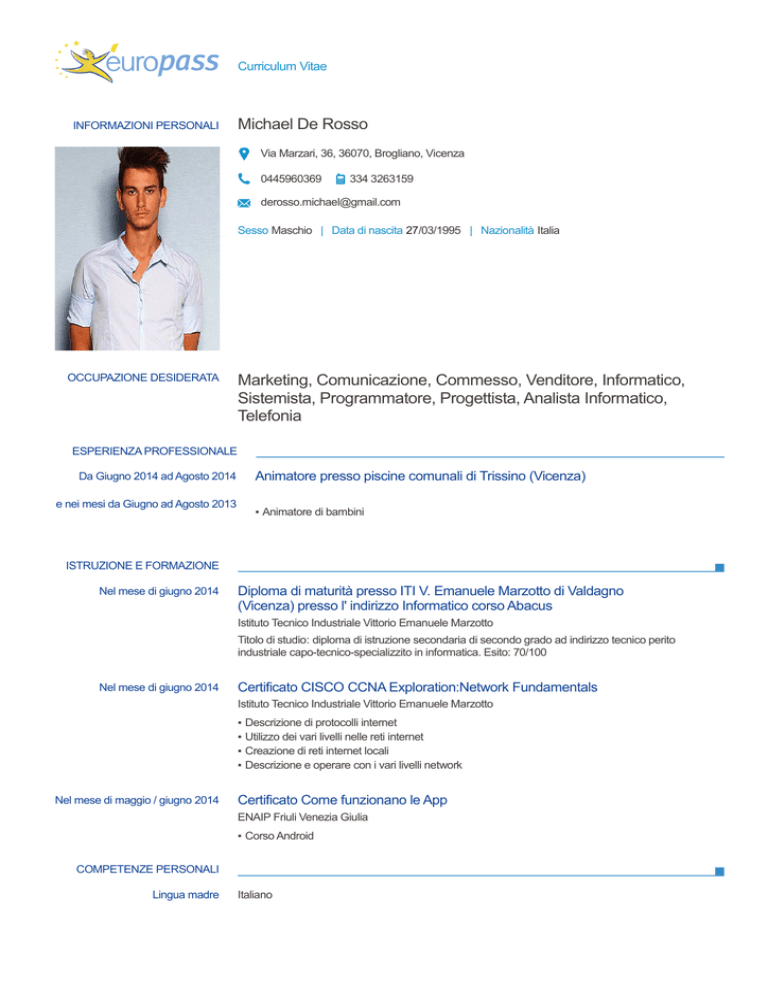 europass Curriculum Vitae

INFORMAZIONI PERSONALI Michael De Rosso

Via Marzari, 36, 36070, Brogliano, Vicenza

0445960369 334 3263159

derosso.michael@gmail.com

Sesso Maschio | Data di nascita 27/03/1995 | Nazionalità Italia

OCCUPAZIONE DESIDERATA Marketing, Comunicazione, Commesso, Venditore, Informatico, Sistemista, Programmatore, Progettista, Analista Informatico, Telefonia

ESPERIENZA PROFESSIONALE

Da Giugno 2014 ad Agosto 2014 e nei mesi da Giugno ad Agosto 2013 Animatore presso piscine comunali di Trissino (Vicenza)

▪ Animatore di bambini

ISTRUZIONE E FORMAZIONE

Nel mese di giugno 2014 Diploma di maturità presso ITI V. Emanuele Marzotto di Valdagno (Vicenza) presso l' indirizzo Informatico corso Abacus

Istituto Tecnico Industriale Vittorio Emanuele Marzotto

Titolo di studio: diploma di istruzione secondaria di secondo grado ad indirizzo tecnico perito industriale capo-tecnico-specializzito in informatica. Esito: 70/100

Nel mese di giugno 2014 Certificato CISCO CCNA Exploration:Network Fundamentals

Istituto Tecnico Industriale Vittorio Emanuele Marzotto

▪ Descrizione di protocolli internet
▪ Utilizzo dei vari livelli nelle reti internet
▪ Creazione di reti internet locali
▪ Descrizione e operare con i vari livelli network

Nel mese di maggio / giugno 2014 Certificato Come funzionano le App

ENAIP Friuli Venezia Giulia

▪ Corso Android

COMPETENZE PERSONALI

Lingua madre Italiano